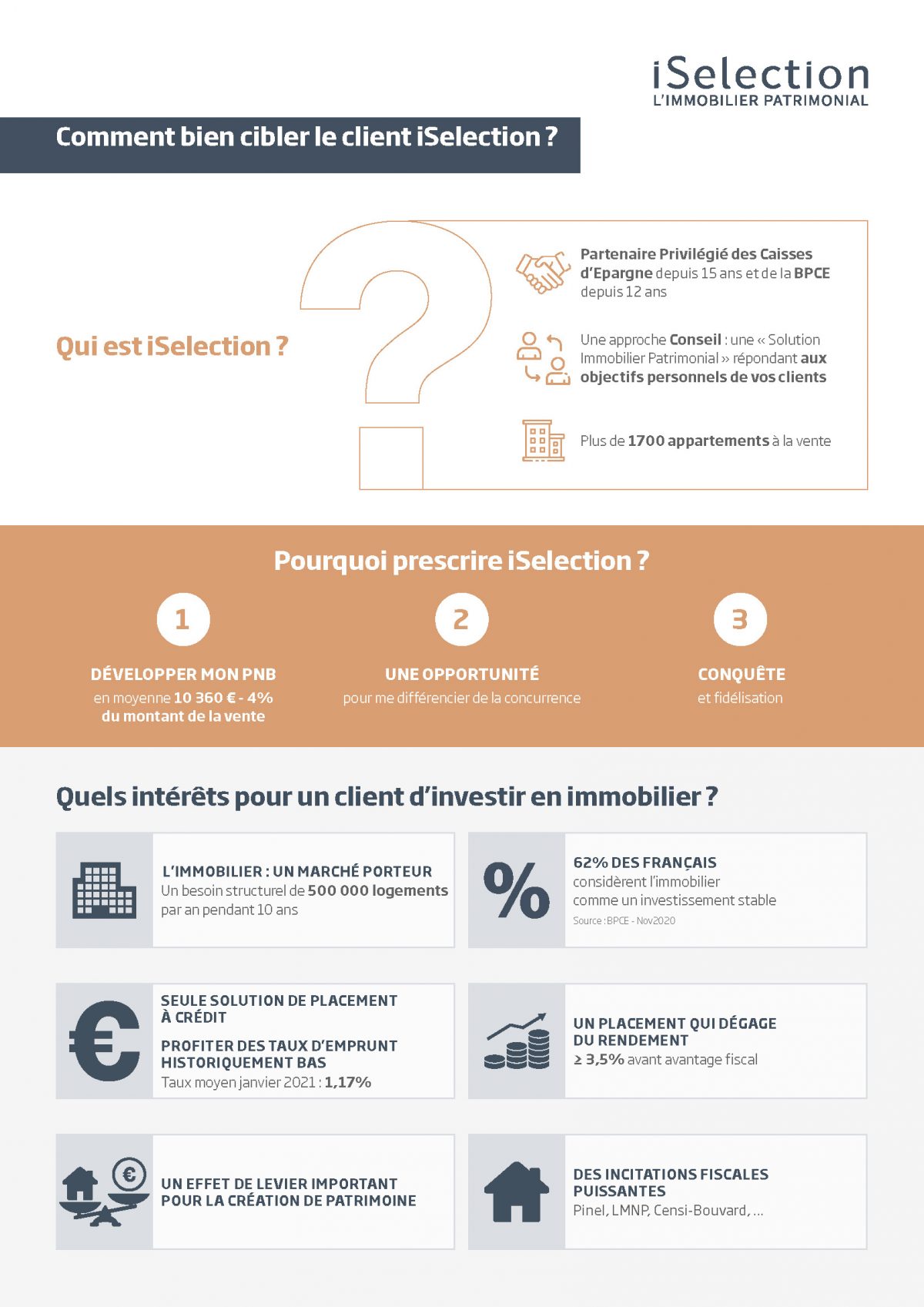 iSelection
L'IMMOBILIER PATRIMONIAL

Comment bien cibler le client iSelection ?

Qui est iSelection ?

Partenaire Privilégié des Caisses d'Epargne depuis 15 ans et de la BPCE depuis 12 ans

Une approche Conseil : une « Solution Immobilier Patrimonial » répondant aux objectifs personnels de vos clients

Plus de 1700 appartements à la vente

Pourquoi prescrire iSelection ?

1
DÉVELOPPER MON PNB
en moyenne 10 360 € - 4% du montant de la vente

2
UNE OPPORTUNITÉ
pour me différencier de la concurrence

3
CONQUÊTE
et fidélisation

Quels intérêts pour un client d'investir en immobilier ?

L'IMMOBILIER : UN MARCHÉ PORTEUR
Un besoin structurel de 500 000 logements par an pendant 10 ans

62% DES FRANÇAIS
considèrent l'immobilier comme un investissement stable
Source : BPCE - Nov2020

SEULE SOLUTION DE PLACEMENT À CRÉDIT
PROFITER DES TAUX D'EMPRUNT HISTORIQUEMENT BAS
Taux moyen janvier 2021 : 1,17%

UN PLACEMENT QUI DÉGAGE DU RENDEMENT
≥ 3,5% avant avantage fiscal

UN EFFET DE LEVIER IMPORTANT POUR LA CRÉATION DE PATRIMOINE

DES INCITATIONS FISCALES PUISSANTES
Pinel, LMNP, Censi-Bouvard, ...